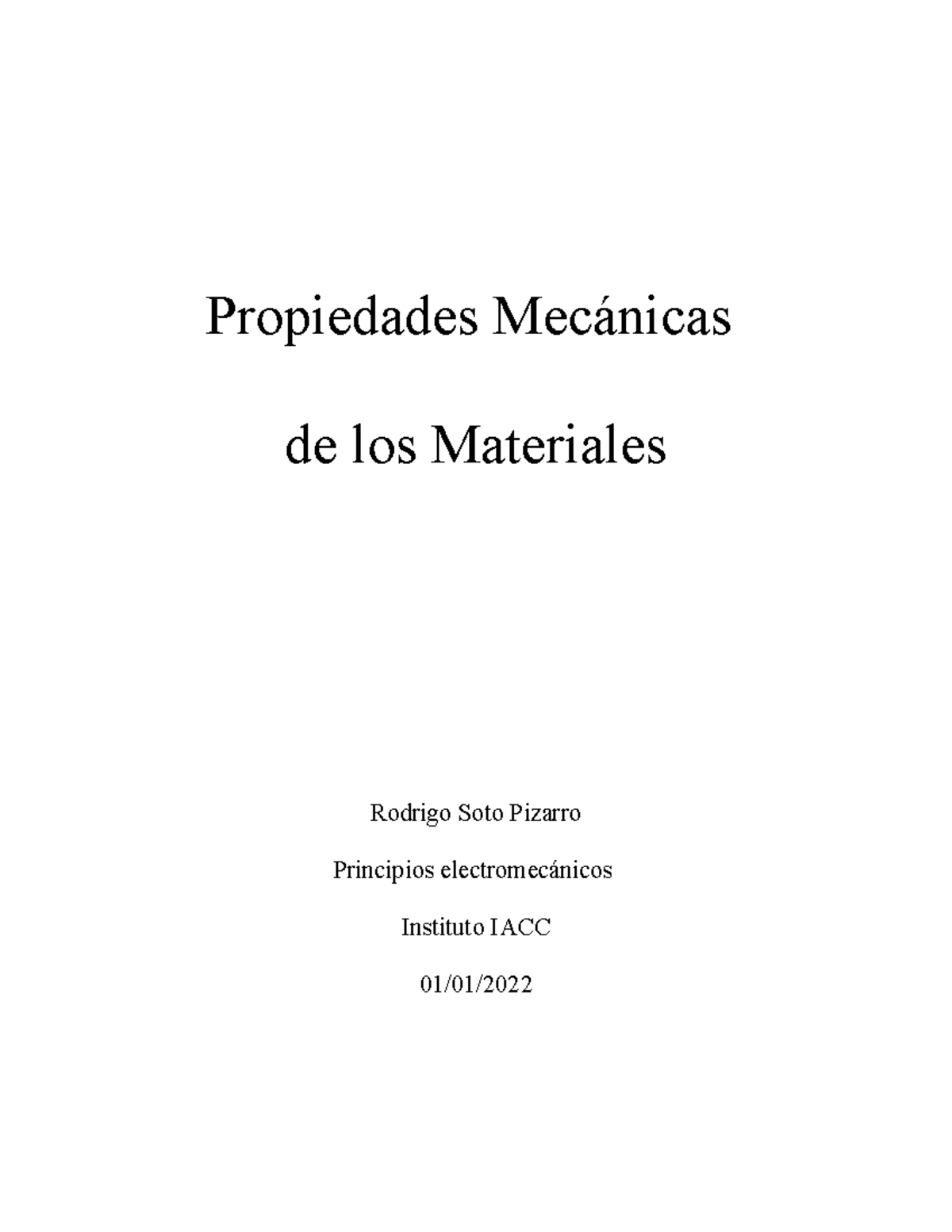 Propiedades Mecánicas

de los Materiales

Rodrigo Soto Pizarro

Principios electromecánicos

Instituto IACC

01/01/2022